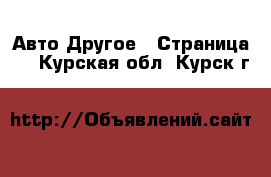 Авто Другое   Страница
Курская обл  Курск г

http://Объявлений.сайт